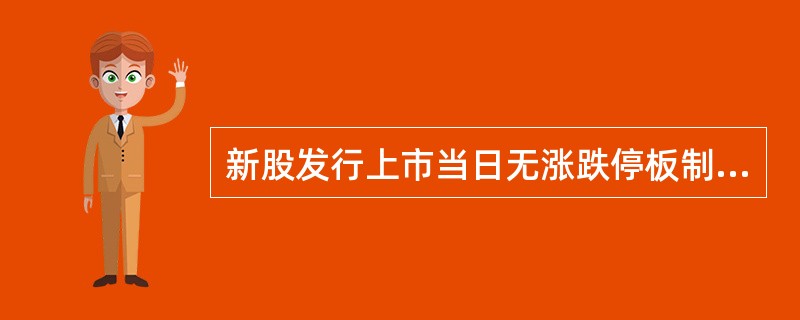 新股发行上市当日无涨跌停板制...